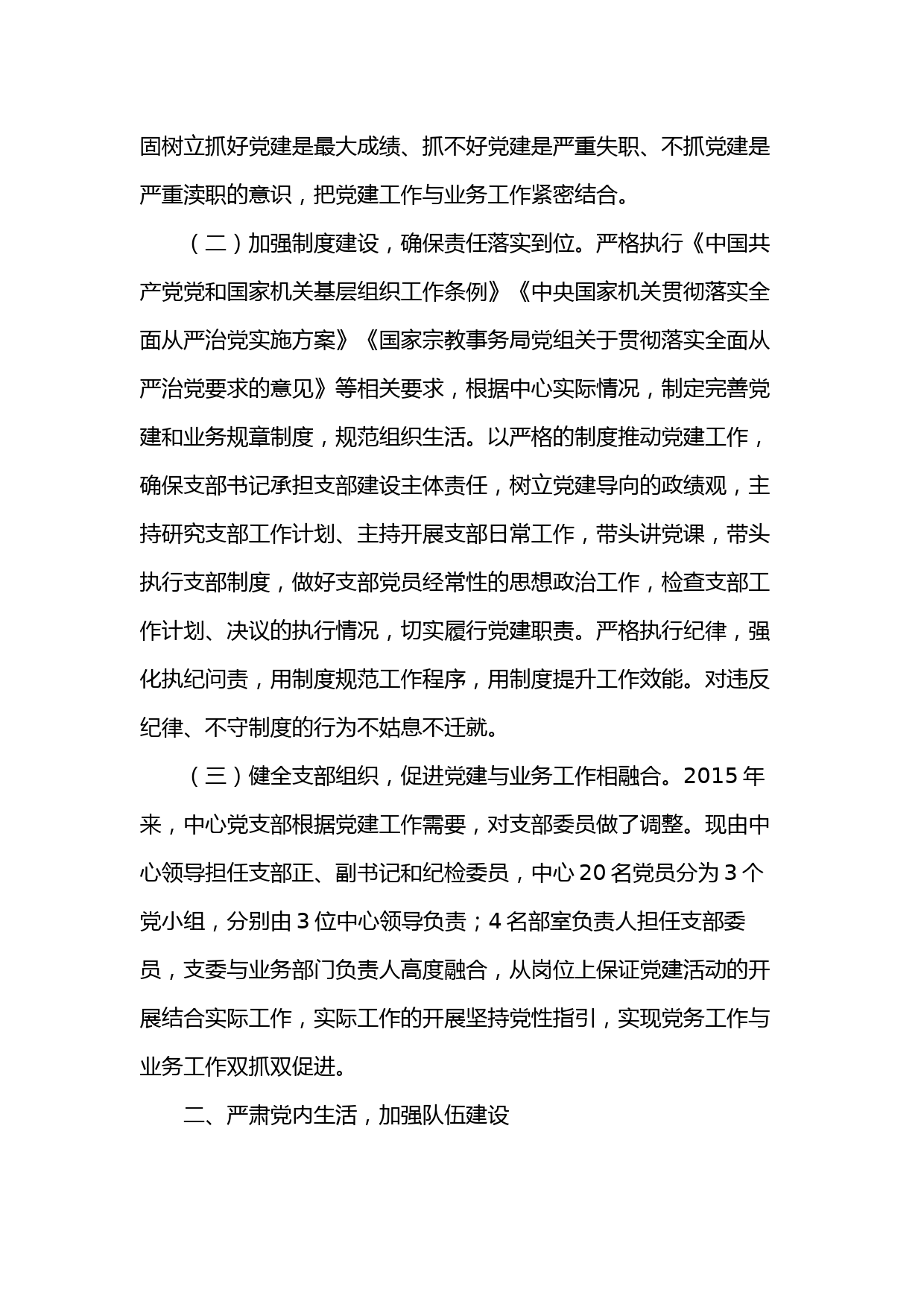 固树立抓好党建是最大成绩、抓不好党建是严重失职、不抓党建是严重渎职的意识，把党建工作与业务工作紧密结合。

（二）加强制度建设，确保责任落实到位。严格执行《中国共产党党和国家机关基层组织工作条例》《中央国家机关贯彻落实全面从严治党实施方案》《国家宗教事务局党组关于贯彻落实全面从严治党要求的意见》等相关要求，根据中心实际情况，制定完善党建和业务规章制度，规范组织生活。以严格的制度推动党建工作，确保支部书记承担支部建设主体责任，树立党建导向的政绩观，主持研究支部工作计划、主持开展支部日常工作，带头讲党课，带头执行支部制度，做好支部党员经常性的思想政治工作，检查支部工作计划、决议的执行情况，切实履行党建职责。严格执行纪律，强化执纪问责，用制度规范工作程序，用制度提升工作效能。对违反纪律、不守制度的行为不姑息不迁就。

（三）健全支部组织，促进党建与业务工作相融合。2015 年来，中心党支部根据党建工作需要，对支部委员做了调整。现由中心领导担任支部正、副书记和纪检委员，中心 20 名党员分为 3 个党小组，分别由 3 位中心领导负责；4 名部室负责人担任支部委员，支委与业务部门负责人高度融合，从岗位上保证党建活动的开展结合实际工作，实际工作的开展坚持党性指引，实现党务工作与业务工作双抓双促进。

二、严肃党内生活，加强队伍建设